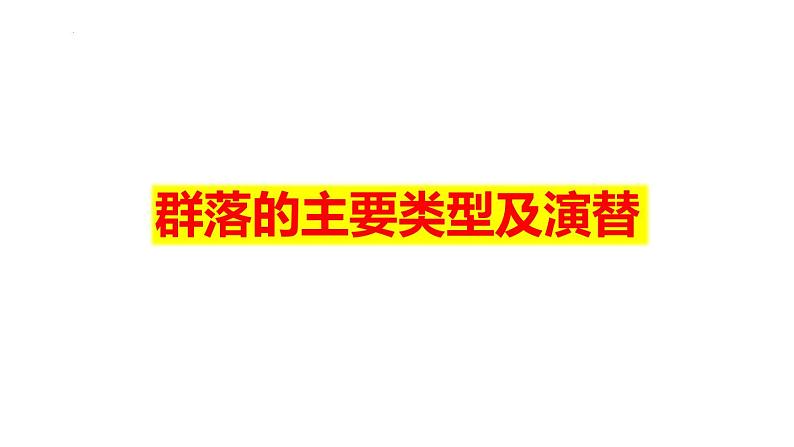 群落的主要类型及演替